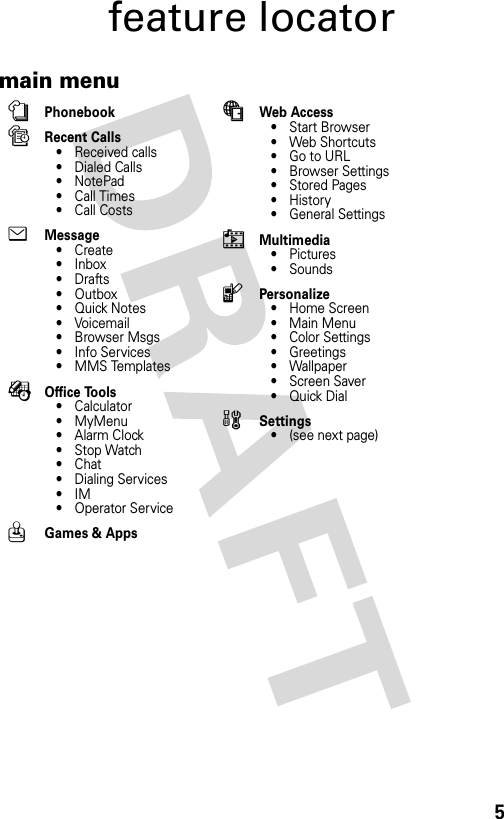 feature locator

main menu

Phonebook

Recent Calls
• Received calls
• Dialed Calls
• NotePad
• Call Times
• Call Costs

Message
• Create
• Inbox
• Drafts
• Outbox
• Quick Notes
• Voicemail
• Browser Msgs
• Info Services
• MMS Templates

Office Tools
• Calculator
• MyMenu
• Alarm Clock
• Stop Watch
• Chat
• Dialing Services
• IM
• Operator Service

Games & Apps

Web Access
• Start Browser
• Web Shortcuts
• Go to URL
• Browser Settings
• Stored Pages
• History
• General Settings

Multimedia
• Pictures
• Sounds

Personalize
• Home Screen
• Main Menu
• Color Settings
• Greetings
• Wallpaper
• Screen Saver
• Quick Dial

Settings
• (see next page)

DRAFT

5